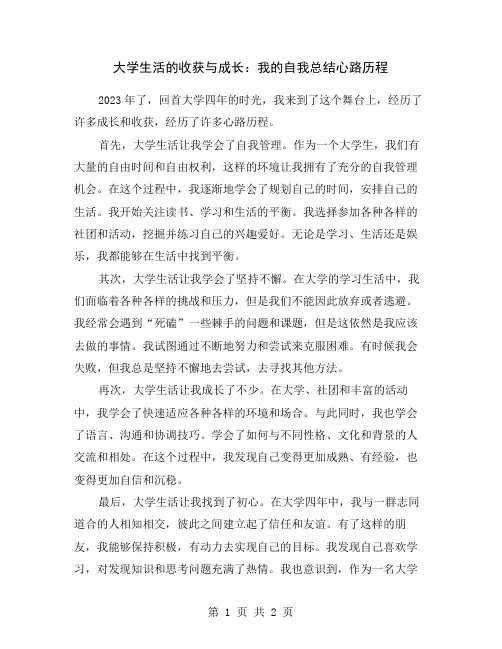 大学生活的收获与成长：我的自我总结心路历程

2023年了，回首大学四年的时光，我来到了这个舞台上，经历了许多成长和收获，经历了许多心路历程。

首先，大学生活让我学会了自我管理。作为一个大学生，我们有大量的自由时间和自由权利，这样的环境让我拥有了充分的自我管理机会。在这个过程中，我逐渐地学会了规划自己的时间，安排自己的生活。我开始关注读书、学习和生活的平衡。我选择参加各种各样的社团和活动，挖掘并练习自己的兴趣爱好。无论是学习、生活还是娱乐，我都能够在生活中找到平衡。

其次，大学生活让我学会了坚持不懈。在大学的学习生活中，我们面临着各种各样的挑战和压力，但是我们不能因此放弃或者逃避。我经常会遇到“死磕”一些棘手的问题和课题，但是这依然是我应该去做的事情。我试图通过不断地努力和尝试来克服困难。有时候我会失败，但我总是坚持不懈地去尝试，去寻找其他方法。

再次，大学生活让我成长了不少。在大学、社团和丰富的活动中，我学会了快速适应各种各样的环境和场合。与此同时，我也学会了语言、沟通和协调技巧。学会了如何与不同性格、文化和背景的人交流和相处。在这个过程中，我发现自己变得更加成熟、有经验，也变得更加自信和沉稳。

最后，大学生活让我找到了初心。在大学四年中，我与一群志同道合的人相知相交，彼此之间建立起了信任和友谊。有了这样的朋友，我能够保持积极，有动力去实现自己的目标。我发现自己喜欢学习，对发现知识和思考问题充满了热情。我也意识到，作为一名大学

第 1 页 共 2 页